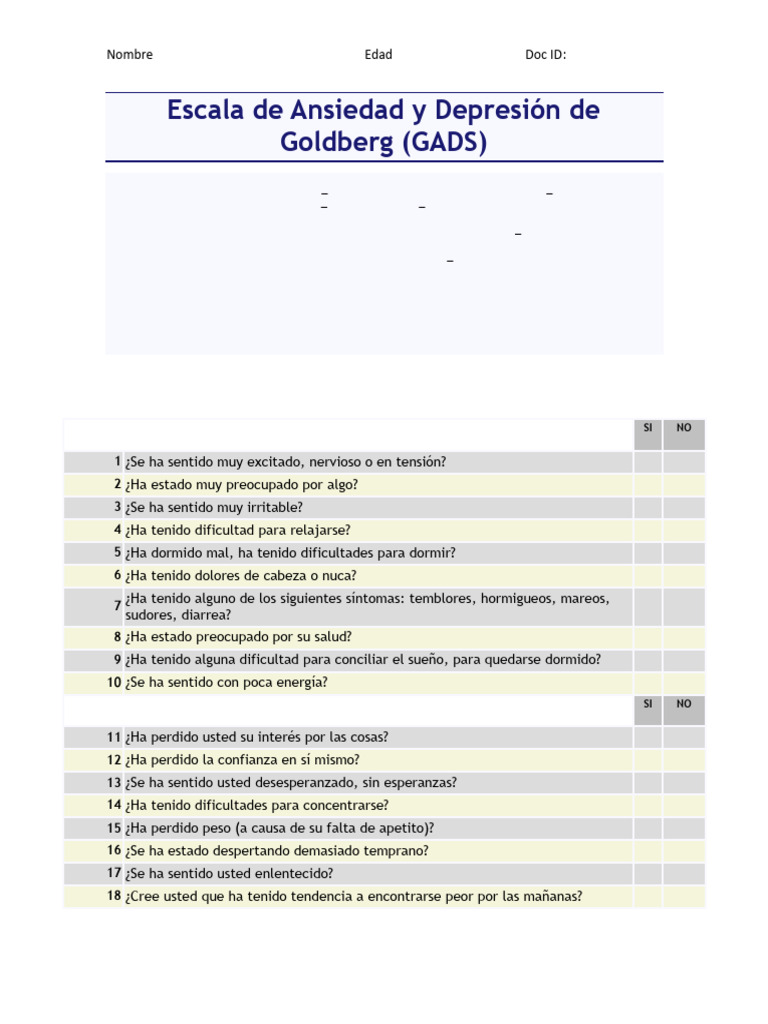 Nombre Edad Doc ID:

Escala de Ansiedad y Depresión de Goldberg (GADS)

| | | SI | NO |
|---|---|---|---|
| 1 | ¿Se ha sentido muy excitado, nervioso o en tensión? | | |
| 2 | ¿Ha estado muy preocupado por algo? | | |
| 3 | ¿Se ha sentido muy irritable? | | |
| 4 | ¿Ha tenido dificultad para relajarse? | | |
| 5 | ¿Ha dormido mal, ha tenido dificultades para dormir? | | |
| 6 | ¿Ha tenido dolores de cabeza o nuca? | | |
| 7 | ¿Ha tenido alguno de los siguientes síntomas: temblores, hormigueos, mareos, sudores, diarrea? | | |
| 8 | ¿Ha estado preocupado por su salud? | | |
| 9 | ¿Ha tenido alguna dificultad para conciliar el sueño, para quedarse dormido? | | |
| 10 | ¿Se ha sentido con poca energía? | | |
| | | SI | NO |
| 11 | ¿Ha perdido usted su interés por las cosas? | | |
| 12 | ¿Ha perdido la confianza en sí mismo? | | |
| 13 | ¿Se ha sentido usted desesperanzado, sin esperanzas? | | |
| 14 | ¿Ha tenido dificultades para concentrarse? | | |
| 15 | ¿Ha perdido peso (a causa de su falta de apetito)? | | |
| 16 | ¿Se ha estado despertando demasiado temprano? | | |
| 17 | ¿Se ha sentido usted enlentecido? | | |
| 18 | ¿Cree usted que ha tenido tendencia a encontrarse peor por las mañanas? | | |